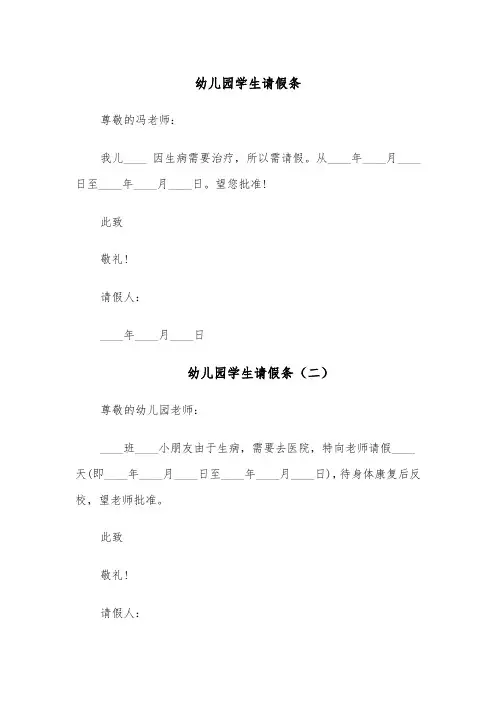 幼儿园学生请假条

尊敬的冯老师：

我儿____ 因生病需要治疗，所以需请假。从____年____月____日至____年____月____日。望您批准！

此致

敬礼！

请假人：

____年____月____日

幼儿园学生请假条（二）

尊敬的幼儿园老师：

____班____小朋友由于生病，需要去医院，特向老师请假____天(即____年____月____日至____年____月____日)，待身体康复后反校，望老师批准。

此致

敬礼！

请假人：